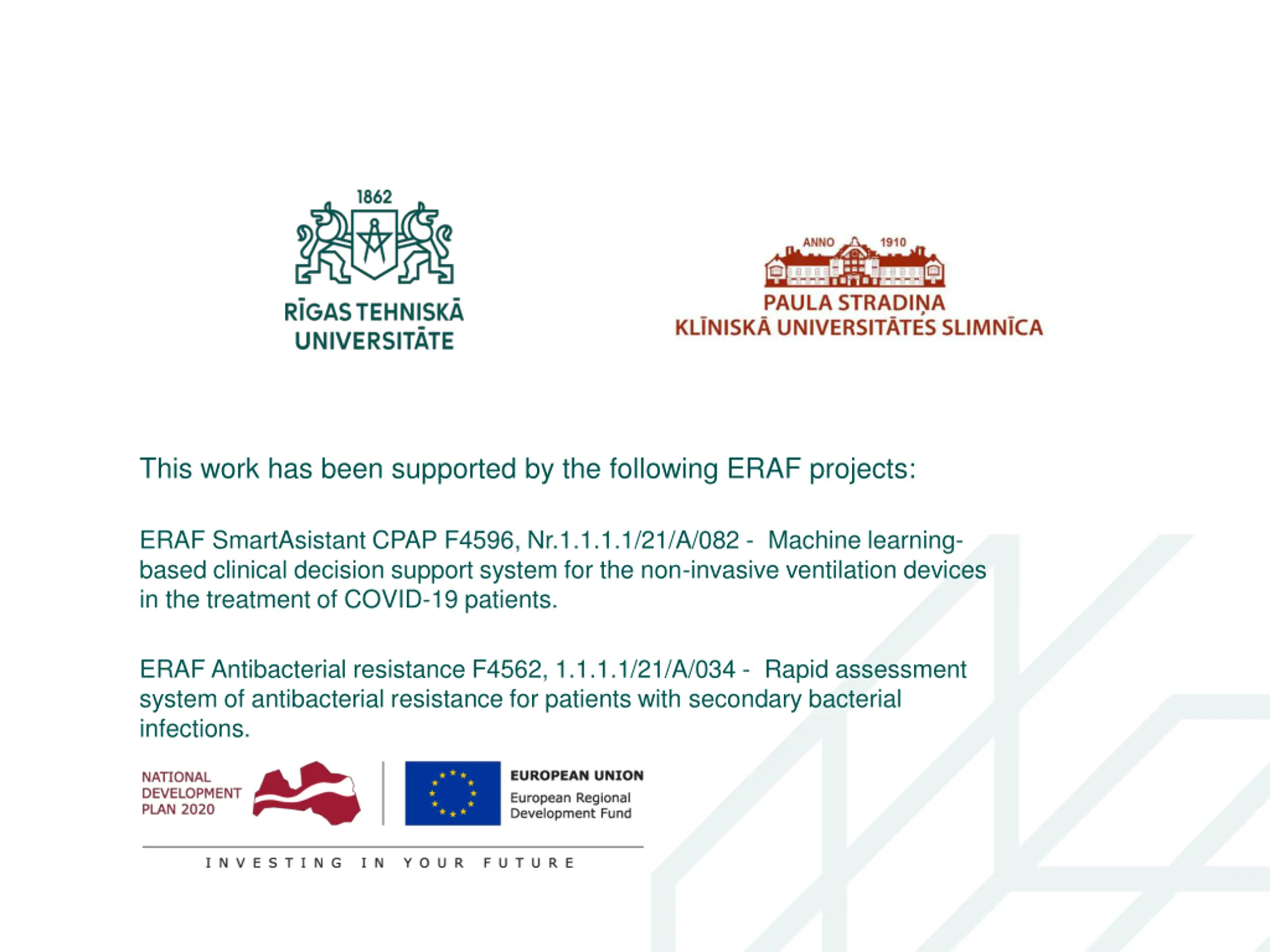 1862

RĪGAS TEHNISKĀ UNIVERSITĀTE

ANNO 1910

PAULA STRADIŅA
KLĪNISKĀ UNIVERSITĀTES SLIMNĪCA

This work has been supported by the following ERAF projects:

ERAF SmartAsistant CPAP F4596, Nr.1.1.1.1/21/A/082 - Machine learning-based clinical decision support system for the non-invasive ventilation devices in the treatment of COVID-19 patients.

ERAF Antibacterial resistance F4562, 1.1.1.1/21/A/034 - Rapid assessment system of antibacterial resistance for patients with secondary bacterial infections.

NATIONAL DEVELOPMENT PLAN 2020

EUROPEAN UNION
European Regional Development Fund

INVESTING IN YOUR FUTURE